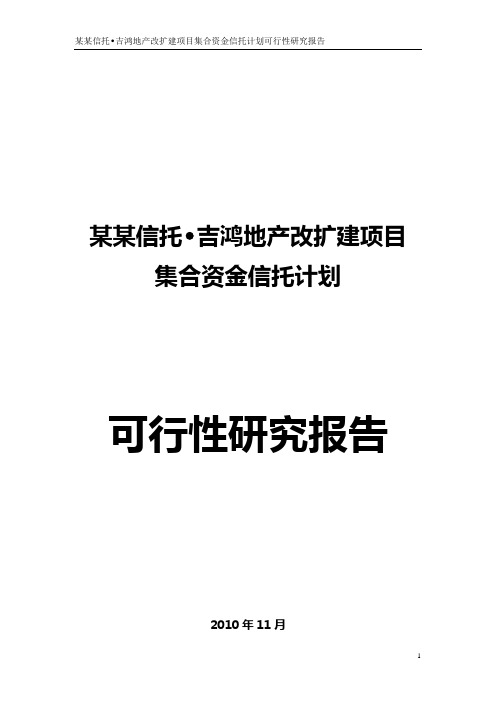 某某信托•吉鸿地产改扩建项目集合资金信托计划可行性研究报告

某某信托•吉鸿地产改扩建项目
集合资金信托计划

可行性研究报告

2010 年 11 月

1